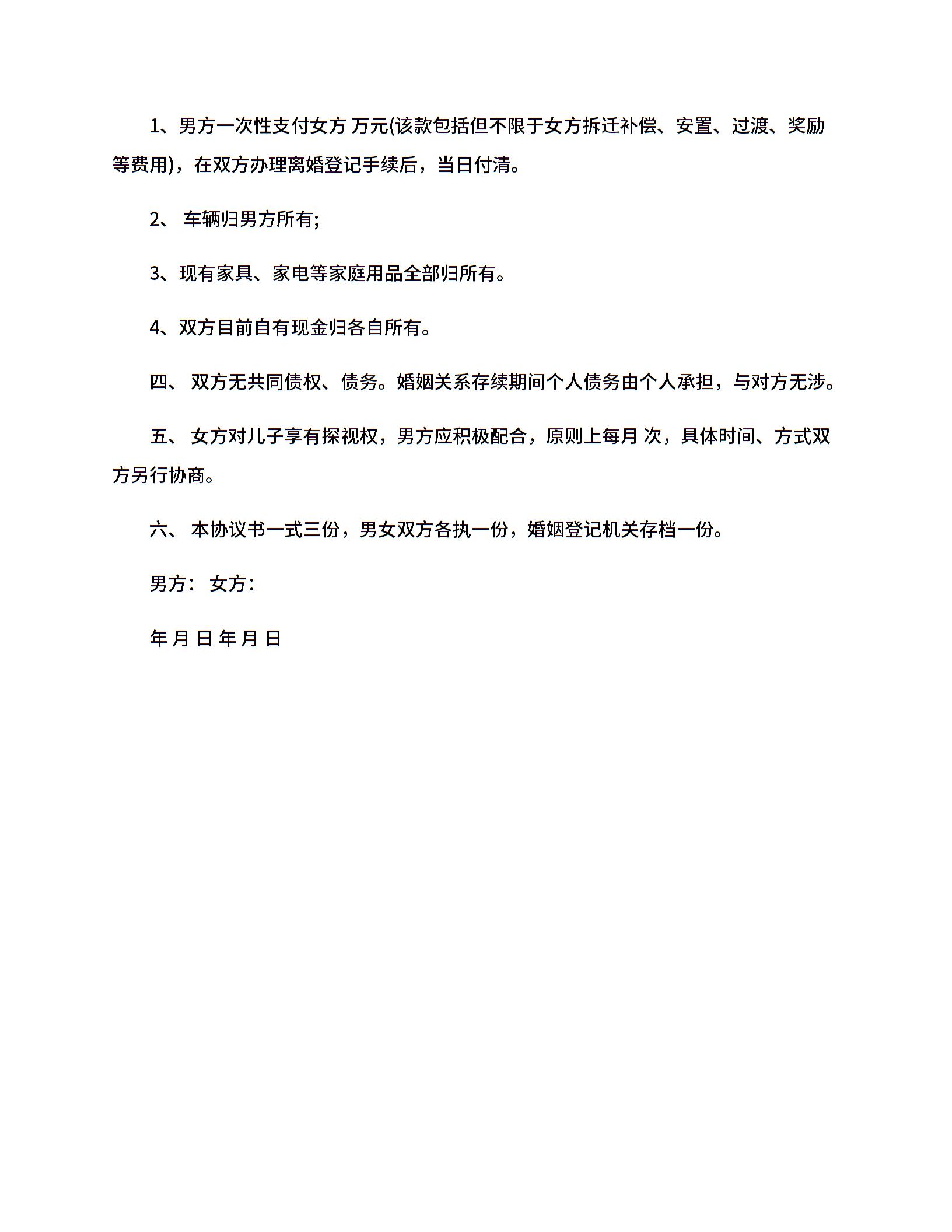 1、男方一次性支付女方 万元(该款包括但不限于女方拆迁补偿、安置、过渡、奖励等费用)，在双方办理离婚登记手续后，当日付清。

2、 车辆归男方所有;

3、现有家具、家电等家庭用品全部归所有。

4、双方目前自有现金归各自所有。

四、 双方无共同债权、债务。婚姻关系存续期间个人债务由个人承担，与对方无涉。

五、 女方对儿子享有探视权，男方应积极配合，原则上每月 次，具体时间、方式双方另行协商。

六、 本协议书一式三份，男女双方各执一份，婚姻登记机关存档一份。

男方： 女方：

年 月 日 年 月 日